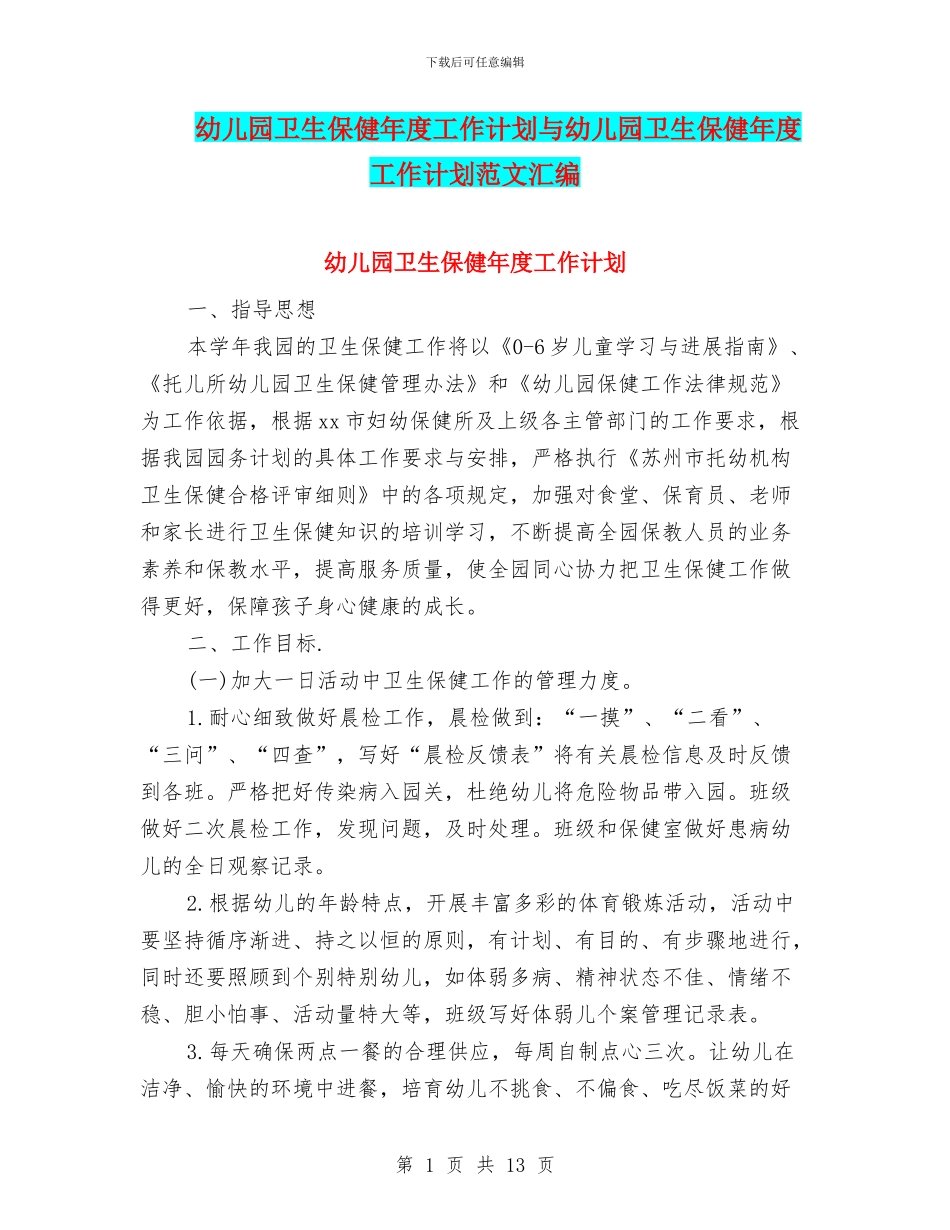 下载后可任意编辑

幼儿园卫生保健年度工作计划与幼儿园卫生保健年度工作计划范文汇编

幼儿园卫生保健年度工作计划

一、指导思想

本学年我园的卫生保健工作将以《0-6岁儿童学习与进展指南》、《托儿所幼儿园卫生保健管理办法》和《幼儿园保健工作法律规范》为工作依据，根据xx市妇幼保健所及上级各主管部门的工作要求，根据我园园务计划的具体工作要求与安排，严格执行《苏州市托幼机构卫生保健合格评审细则》中的各项规定，加强对食堂、保育员、老师和家长进行卫生保健知识的培训学习，不断提高全园保教人员的业务素养和保教水平，提高服务质量，使全园同心协力把卫生保健工作做得更好，保障孩子身心健康的成长。

二、工作目标.

(一)加大一日活动中卫生保健工作的管理力度。

1.耐心细致做好晨检工作，晨检做到：“一摸”、“二看”、“三问”、“四查”，写好“晨检反馈表”将有关晨检信息及时反馈到各班。严格把好传染病入园关，杜绝幼儿将危险物品带入园。班级做好二次晨检工作，发现问题，及时处理。班级和保健室做好患病幼儿的全日观察记录。

2.根据幼儿的年龄特点，开展丰富多彩的体育锻炼活动，活动中要坚持循序渐进、持之以恒的原则，有计划、有目的、有步骤地进行，同时还要照顾到个别特别幼儿，如体弱多病、精神状态不佳、情绪不稳、胆小怕事、活动量特大等，班级写好体弱儿个案管理记录表。

3.每天确保两点一餐的合理供应，每周自制点心三次。让幼儿在洁净、愉快的环境中进餐，培育幼儿不挑食、不偏食、吃尽饭菜的好

第 1 页 共 13 页